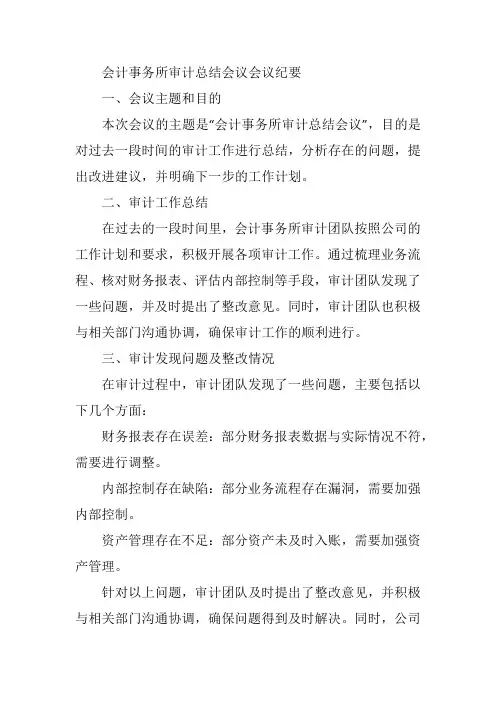 会计事务所审计总结会议会议纪要

一、会议主题和目的

本次会议的主题是“会计事务所审计总结会议”，目的是对过去一段时间的审计工作进行总结，分析存在的问题，提出改进建议，并明确下一步的工作计划。

二、审计工作总结

在过去的一段时间里，会计事务所审计团队按照公司的工作计划和要求，积极开展各项审计工作。通过梳理业务流程、核对财务报表、评估内部控制等手段，审计团队发现了一些问题，并及时提出了整改意见。同时，审计团队也积极与相关部门沟通协调，确保审计工作的顺利进行。

三、审计发现问题及整改情况

在审计过程中，审计团队发现了一些问题，主要包括以下几个方面：

财务报表存在误差：部分财务报表数据与实际情况不符，需要进行调整。

内部控制存在缺陷：部分业务流程存在漏洞，需要加强内部控制。

资产管理存在不足：部分资产未及时入账，需要加强资产管理。

针对以上问题，审计团队及时提出了整改意见，并积极与相关部门沟通协调，确保问题得到及时解决。同时，公司